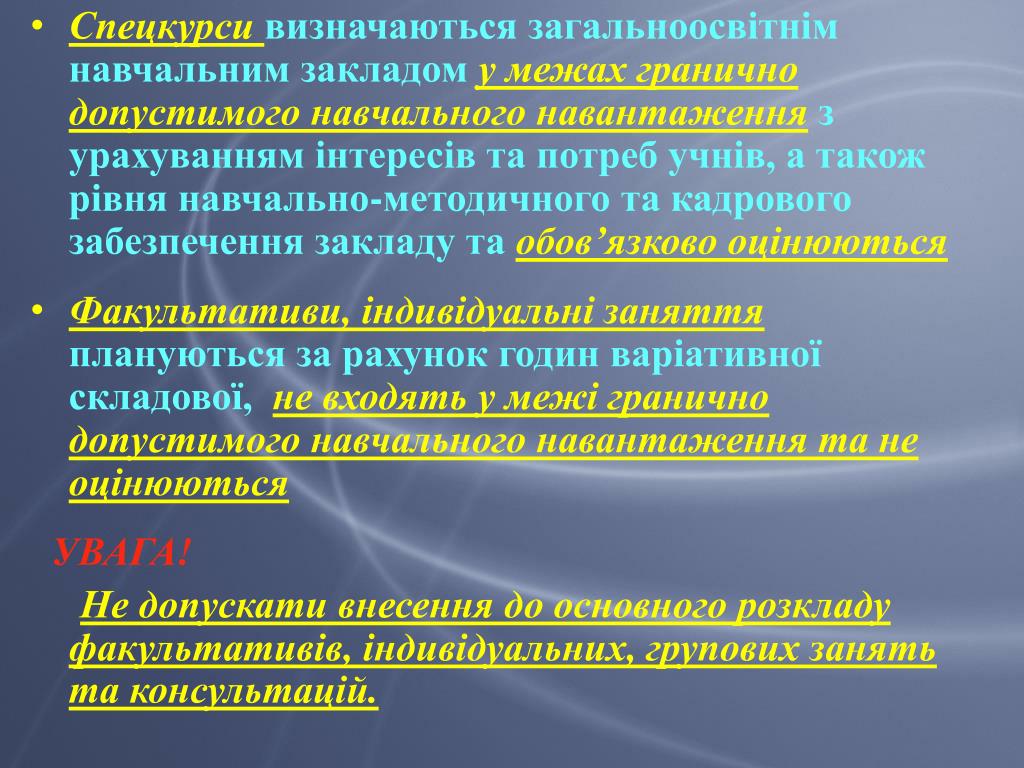 • Спецкурси визначаються загальноосвітнім навчальним закладом у межах гранично допустимого навчального навантаження з урахуванням інтересів та потреб учнів, а також рівня навчально-методичного та кадрового забезпечення закладу та обов’язково оцінюються

• Факультативи, індивідуальні заняття плануються за рахунок годин варіативної складової, не входять у межі гранично допустимого навчального навантаження та не оцінюються

УВАГА!

Не допускати внесення до основного розкладу факультативів, індивідуальних, групових занять та консультацій.